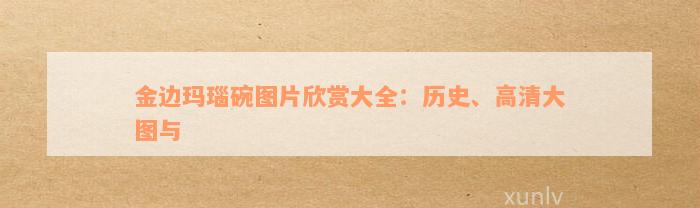 金边玛瑙碗图片欣赏大全：历史、高清大图与

xunlv